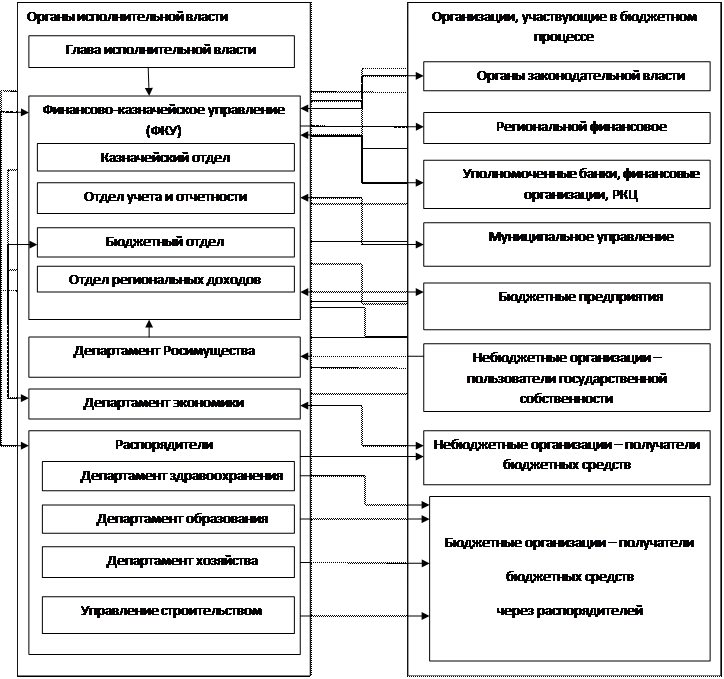 Органы исполнительной власти

Глава исполнительной власти

Финансово-казначейское управление (ФКУ)

Казначейский отдел

Отдел учета и отчетности

Бюджетный отдел

Отдел региональных доходов

Департамент Росимущества

Департамент экономики

Распорядители

Департамент здравоохранения

Департамент образования

Департамент хозяйства

Управление строительством

Организации, участвующие в бюджетном процессе

Органы законодательной власти

Региональной финансовое

Уполномоченные банки, финансовые организации, РКЦ

Муниципальное управление

Бюджетные предприятия

Небюджетные организации – пользователи государственной собственности

Небюджетные организации – получатели бюджетных средств

Бюджетные организации – получатели бюджетных средств через распорядителей